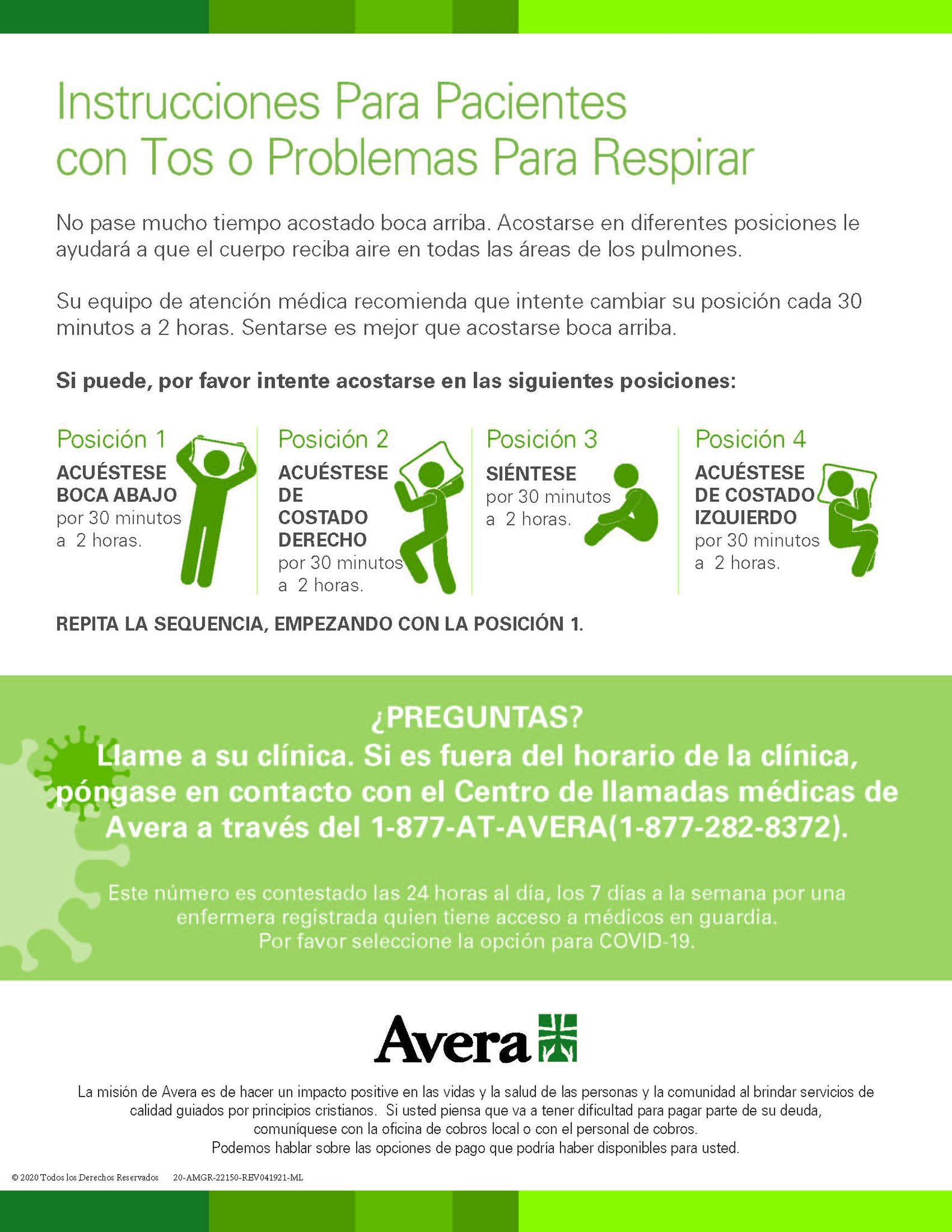 Instrucciones Para Pacientes con Tos o Problemas Para Respirar

No pase mucho tiempo acostado boca arriba. Acostarse en diferentes posiciones le ayudará a que el cuerpo reciba aire en todas las áreas de los pulmones.

Su equipo de atención médica recomienda que intente cambiar su posición cada 30 minutos a 2 horas. Sentarse es mejor que acostarse boca arriba.

Si puede, por favor intente acostarse en las siguientes posiciones:

Posición 1
ACUÉSTESE BOCA ABAJO
por 30 minutos a 2 horas.

Posición 2
ACUÉSTESE DE COSTADO DERECHO
por 30 minutos a 2 horas.

Posición 3
SIÉNTESE
por 30 minutos a 2 horas.

Posición 4
ACUÉSTESE DE COSTADO IZQUIERDO
por 30 minutos a 2 horas.

REPITA LA SEQUENCIA, EMPEZANDO CON LA POSICIÓN 1.

¿PREGUNTAS?
Llame a su clínica. Si es fuera del horario de la clínica, póngase en contacto con el Centro de llamadas médicas de Avera a través del 1-877-AT-AVERA(1-877-282-8372).

Este número es contestado las 24 horas al día, los 7 días a la semana por una enfermera registrada quien tiene acceso a médicos en guardia.
Por favor seleccione la opción para COVID-19.

Avera

La misión de Avera es de hacer un impacto positive en las vidas y la salud de las personas y la comunidad al brindar servicios de calidad guiados por principios cristianos. Si usted piensa que va a tener dificultad para pagar parte de su deuda, comuníquese con la oficina de cobros local o con el personal de cobros.
Podemos hablar sobre las opciones de pago que podría haber disponibles para usted.

© 2020 Todos los Derechos Reservados 20-AMGR-22150-REV041921-ML